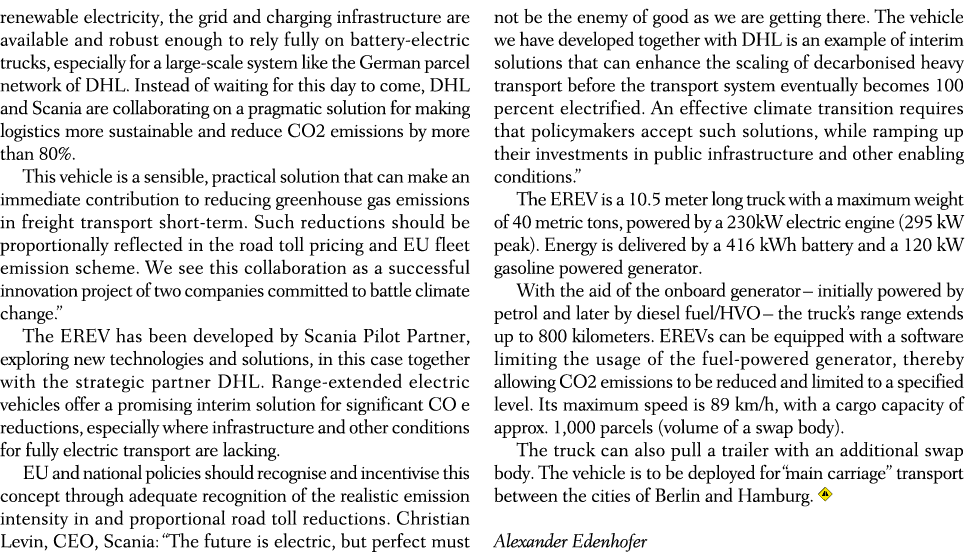 renewable electricity, the grid and charging infrastructure are available and robust enough to rely fully on battery-electric trucks, especially for a large-scale system like the German parcel network of DHL. Instead of waiting for this day to come, DHL and Scania are collaborating on a pragmatic solution for making logistics more sustainable and reduce CO2 emissions by more than 80%.

This vehicle is a sensible, practical solution that can make an immediate contribution to reducing greenhouse gas emissions in freight transport short-term. Such reductions should be proportionally reflected in the road toll pricing and EU fleet emission scheme. We see this collaboration as a successful innovation project of two companies committed to battle climate change."

The EREV has been developed by Scania Pilot Partner, exploring new technologies and solutions, in this case together with the strategic partner DHL. Range-extended electric vehicles offer a promising interim solution for significant CO e reductions, especially where infrastructure and other conditions for fully electric transport are lacking.

EU and national policies should recognise and incentivise this concept through adequate recognition of the realistic emission intensity in and proportional road toll reductions. Christian Levin, CEO, Scania: "The future is electric, but perfect must not be the enemy of good as we are getting there. The vehicle we have developed together with DHL is an example of interim solutions that can enhance the scaling of decarbonised heavy transport before the transport system eventually becomes 100 percent electrified. An effective climate transition requires that policymakers accept such solutions, while ramping up their investments in public infrastructure and other enabling conditions."

The EREV is a 10.5 meter long truck with a maximum weight of 40 metric tons, powered by a 230kW electric engine (295 kW peak). Energy is delivered by a 416 kWh battery and a 120 kW gasoline powered generator.

With the aid of the onboard generator – initially powered by petrol and later by diesel fuel/HVO – the truck's range extends up to 800 kilometers. EREVs can be equipped with a software limiting the usage of the fuel-powered generator, thereby allowing CO2 emissions to be reduced and limited to a specified level. Its maximum speed is 89 km/h, with a cargo capacity of approx. 1,000 parcels (volume of a swap body).

The truck can also pull a trailer with an additional swap body. The vehicle is to be deployed for "main carriage" transport between the cities of Berlin and Hamburg.

Alexander Edenhofer